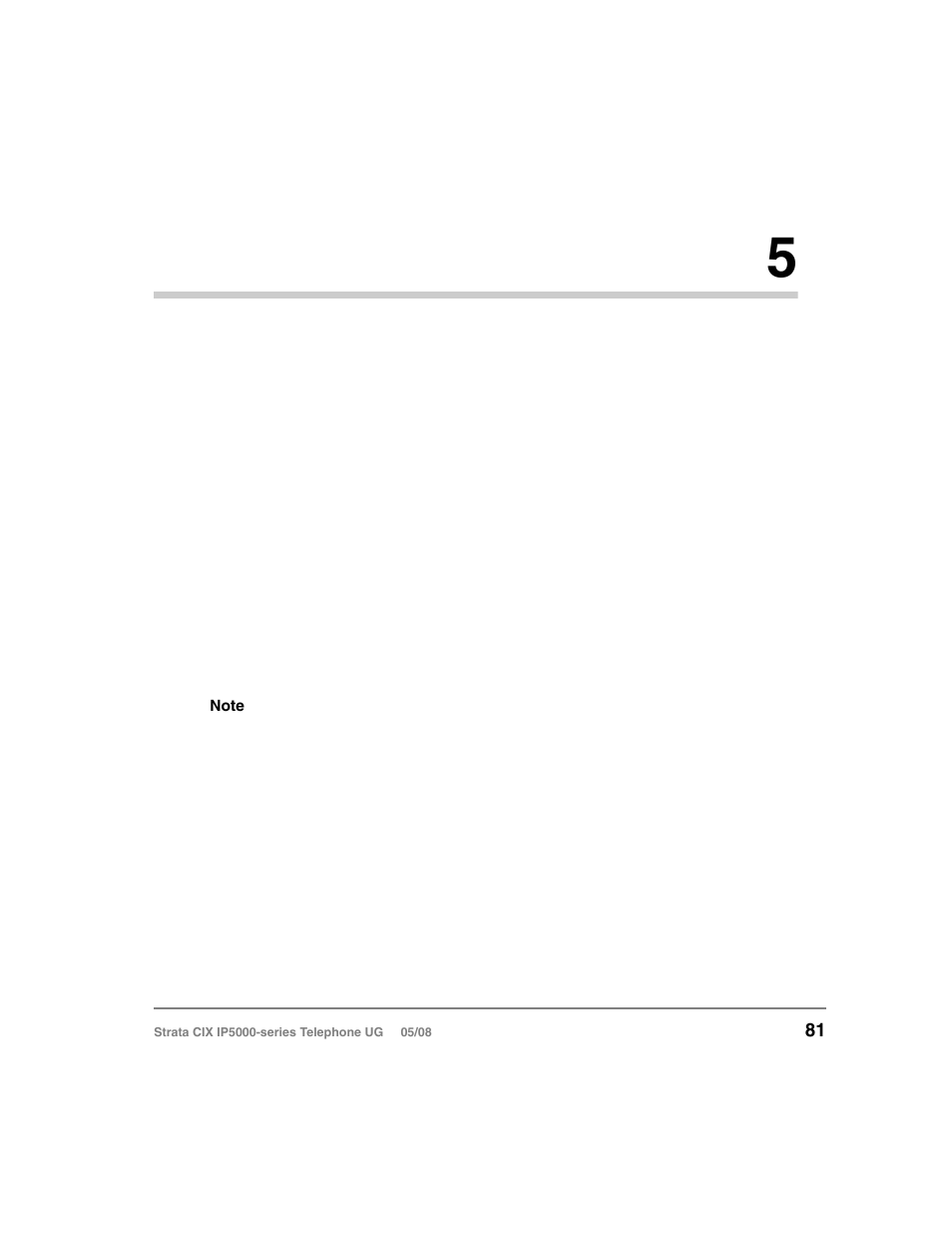 5

Note

Strata CIX IP5000-series Telephone UG 05/08

81